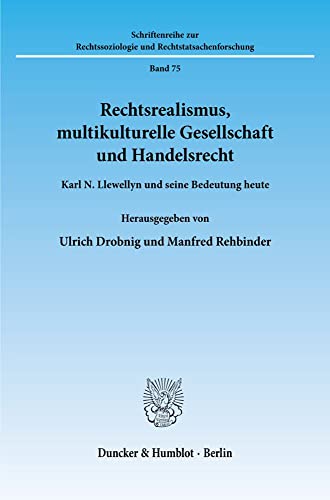 Schriftenreihe zur
Rechtssoziologie und Rechtstatsachenforschung

Band 75

Rechtsrealismus, multikulturelle Gesellschaft und Handelsrecht

Karl N. Llewellyn und seine Bedeutung heute

Herausgegeben von

Ulrich Drobnig und Manfred Rehbinder

Duncker & Humblot · Berlin